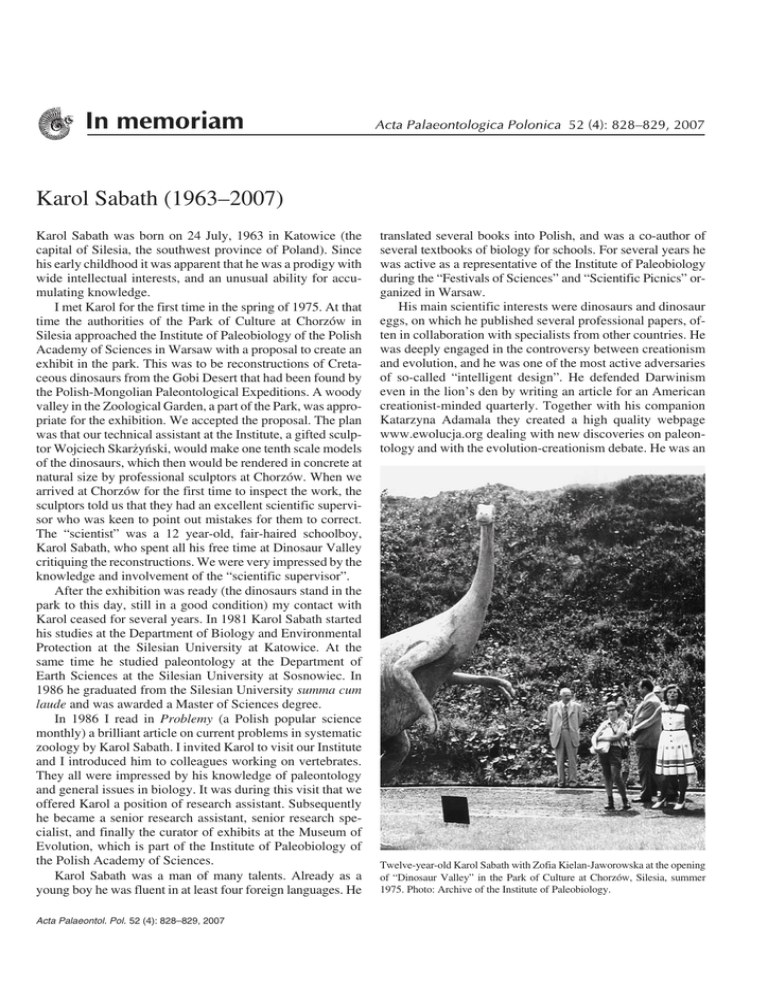 In memoriam

Acta Palaeontologica Polonica 52 (4): 828–829, 2007

Karol Sabath (1963–2007)

Karol Sabath was born on 24 July, 1963 in Katowice (the capital of Silesia, the southwest province of Poland). Since his early childhood it was apparent that he was a prodigy with wide intellectual interests, and an unusual ability for accumulating knowledge.

I met Karol for the first time in the spring of 1975. At that time the authorities of the Park of Culture at Chorzów in Silesia approached the Institute of Paleobiology of the Polish Academy of Sciences in Warsaw with a proposal to create an exhibit in the park. This was to be reconstructions of Cretaceous dinosaurs from the Gobi Desert that had been found by the Polish-Mongolian Paleontological Expeditions. A woody valley in the Zoological Garden, a part of the Park, was appropriate for the exhibition. We accepted the proposal. The plan was that our technical assistant at the Institute, a gifted sculptor Wojciech Skarżyński, would make one tenth scale models of the dinosaurs, which then would be rendered in concrete at natural size by professional sculptors at Chorzów. When we arrived at Chorzów for the first time to inspect the work, the sculptors told us that they had an excellent scientific supervisor who was keen to point out mistakes for them to correct. The "scientist" was a 12 year-old, fair-haired schoolboy, Karol Sabath, who spent all his free time at Dinosaur Valley critiquing the reconstructions. We were very impressed by the knowledge and involvement of the "scientific supervisor".

After the exhibition was ready (the dinosaurs stand in the park to this day, still in a good condition) my contact with Karol ceased for several years. In 1981 Karol Sabath started his studies at the Department of Biology and Environmental Protection at the Silesian University at Katowice. At the same time he studied paleontology at the Department of Earth Sciences at the Silesian University at Sosnowiec. In 1986 he graduated from the Silesian University summa cum laude and was awarded a Master of Sciences degree.

In 1986 I read in Problemy (a Polish popular science monthly) a brilliant article on current problems in systematic zoology by Karol Sabath. I invited Karol to visit our Institute and I introduced him to colleagues working on vertebrates. They all were impressed by his knowledge of paleontology and general issues in biology. It was during this visit that we offered Karol a position of research assistant. Subsequently he became a senior research assistant, senior research specialist, and finally the curator of exhibits at the Museum of Evolution, which is part of the Institute of Paleobiology of the Polish Academy of Sciences.

Karol Sabath was a man of many talents. Already as a young boy he was fluent in at least four foreign languages. He translated several books into Polish, and was a co-author of several textbooks of biology for schools. For several years he was active as a representative of the Institute of Paleobiology during the "Festivals of Sciences" and "Scientific Picnics" organized in Warsaw.

His main scientific interests were dinosaurs and dinosaur eggs, on which he published several professional papers, often in collaboration with specialists from other countries. He was deeply engaged in the controversy between creationism and evolution, and he was one of the most active adversaries of so-called "intelligent design". He defended Darwinism even in the lion's den by writing an article for an American creationist-minded quarterly. Together with his companion Katarzyna Adamala they created a high quality webpage www.ewolucja.org dealing with new discoveries on paleontology and with the evolution-creationism debate. He was an

Twelve-year-old Karol Sabath with Zofia Kielan-Jaworowska at the opening of "Dinosaur Valley" in the Park of Culture at Chorzów, Silesia, summer 1975. Photo: Archive of the Institute of Paleobiology.

Acta Palaeontol. Pol. 52 (4): 828–829, 2007